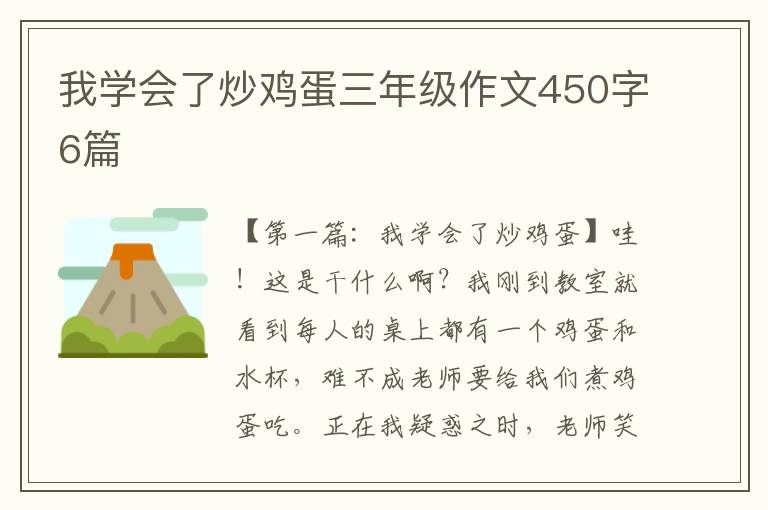 我学会了炒鸡蛋三年级作文450字6篇

【第一篇：我学会了炒鸡蛋】哇！这是干什么啊？我刚到教室就看到每人的桌上都有一个鸡蛋和水杯，难不成老师要给我们煮鸡蛋吃。正在我疑惑之时，老师笑